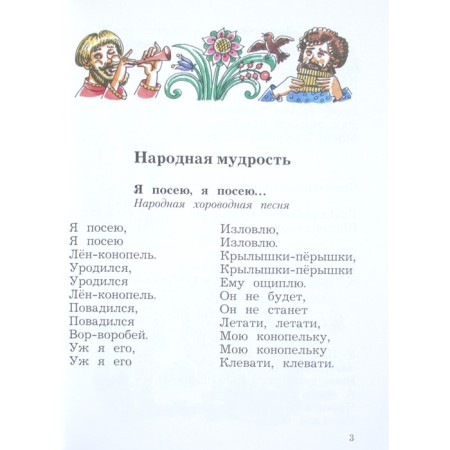 Народная мудрость

Я посею, я посею...
Народная хороводная песня

Я посею,
Я посею
Лён-конопель.
Уродился,
Уродился
Лён-конопель.
Повадился,
Повадился
Вор-воробей.
Уж я его,
Уж я его

Изловлю,
Изловлю.
Крылышки-пёрышки,
Крылышки-пёрышки
Ему ощиплю.
Он не будет,
Он не станет
Летати, летати,
Мою конопельку,
Мою конопельку
Клевати, клевати.

3